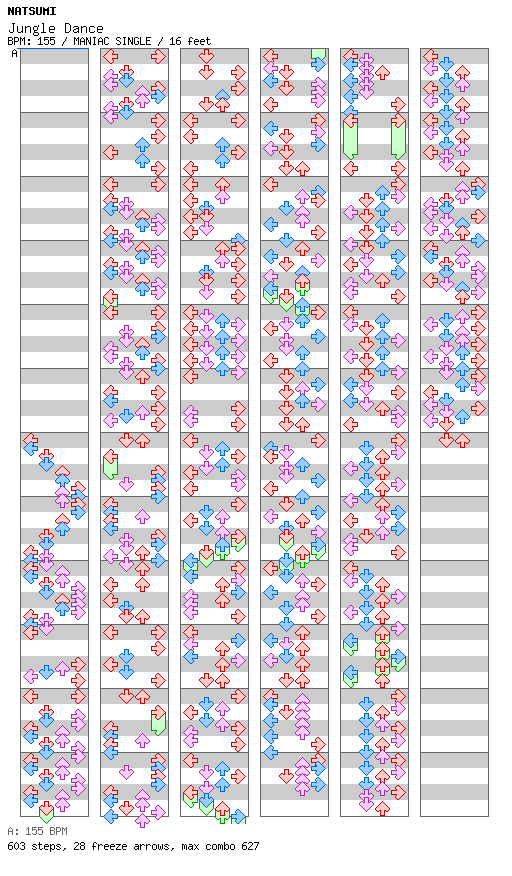 NATSUMI
Jungle Dance
BPM: 155 / MANIAC SINGLE / 16 feet

A

A: 155 BPM
603 steps, 28 freeze arrows, max combo 627